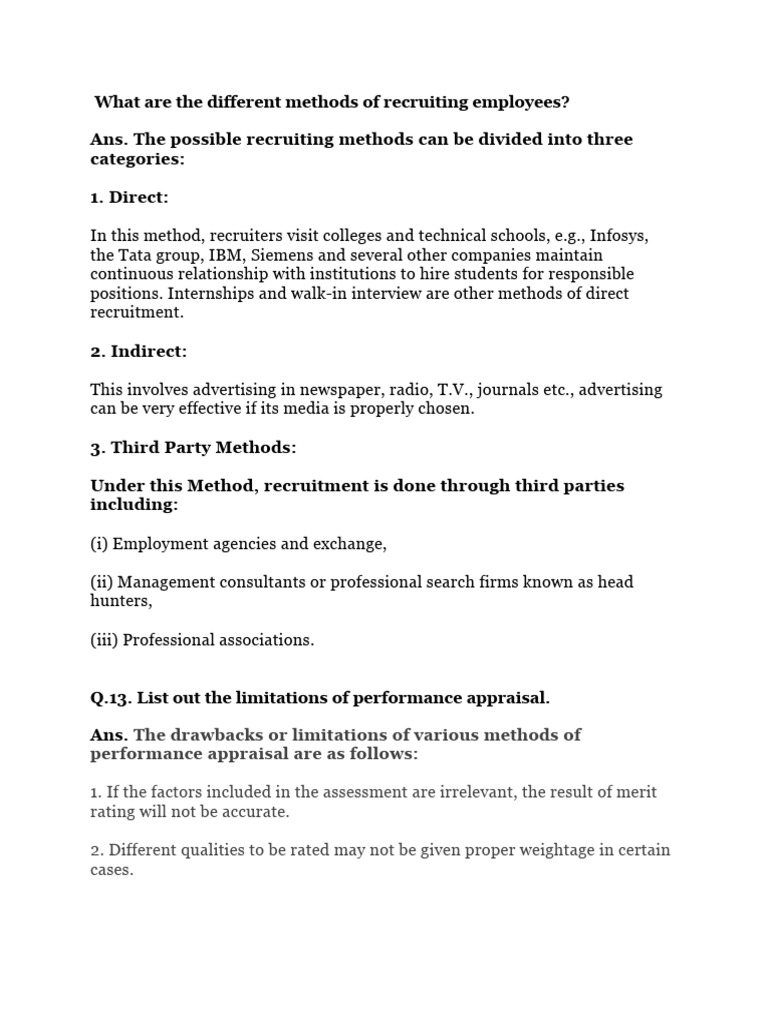 What are the different methods of recruiting employees?

Ans. The possible recruiting methods can be divided into three categories:

1. Direct:

In this method, recruiters visit colleges and technical schools, e.g., Infosys, the Tata group, IBM, Siemens and several other companies maintain continuous relationship with institutions to hire students for responsible positions. Internships and walk-in interview are other methods of direct recruitment.

2. Indirect:

This involves advertising in newspaper, radio, T.V., journals etc., advertising can be very effective if its media is properly chosen.

3. Third Party Methods:

Under this Method, recruitment is done through third parties including:

(i) Employment agencies and exchange,

(ii) Management consultants or professional search firms known as head hunters,

(iii) Professional associations.

Q.13. List out the limitations of performance appraisal.

Ans. The drawbacks or limitations of various methods of performance appraisal are as follows:

1. If the factors included in the assessment are irrelevant, the result of merit rating will not be accurate.

2. Different qualities to be rated may not be given proper weightage in certain cases.